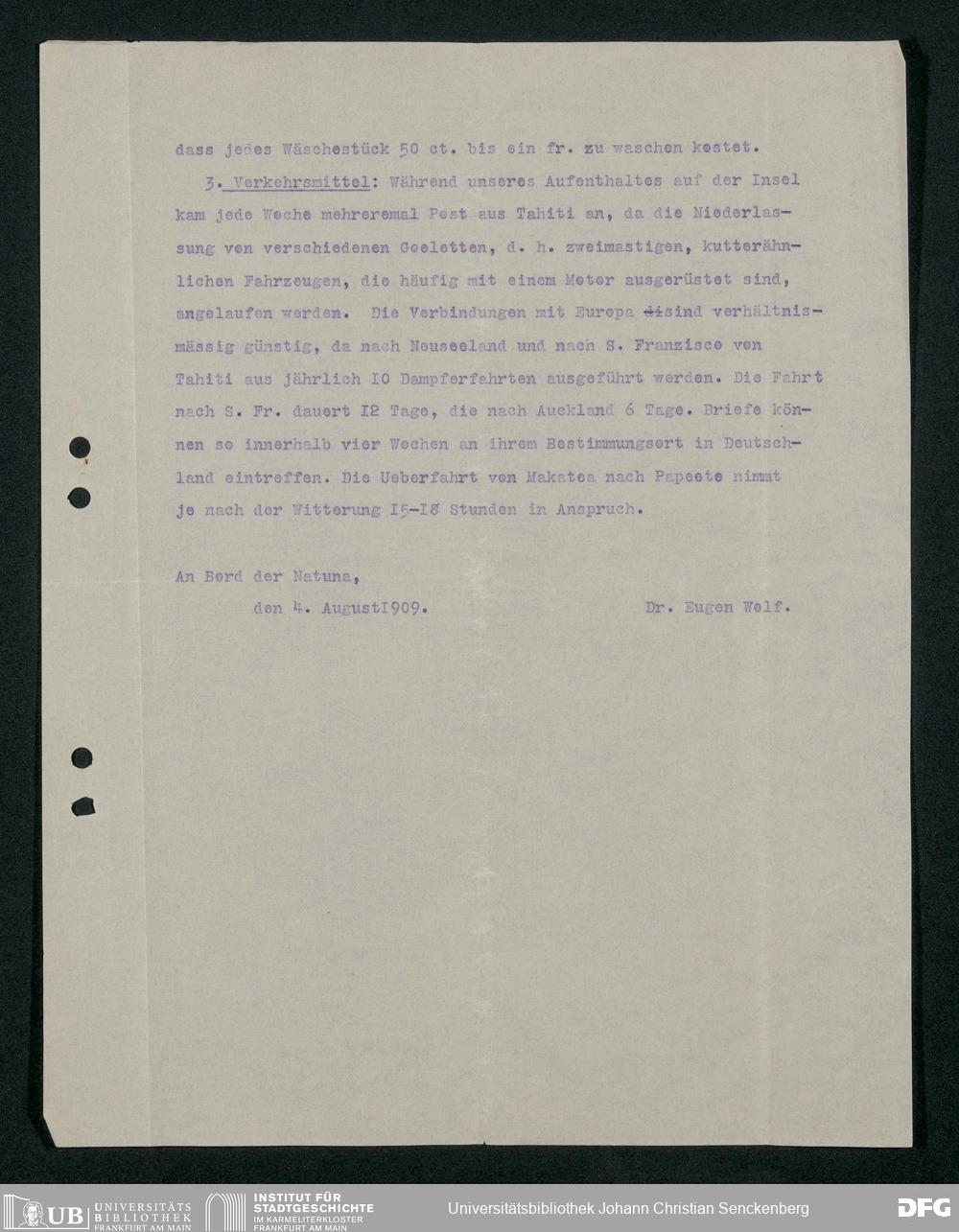 dass jedes Wäschestück 50 ct. bis ein fr. zu waschen kostet.

3. Verkehrsmittel: Während unseres Aufenthaltes auf der Insel kam jede Woche mehreremal Post aus Tahiti an, da die Niederlassung von verschiedenen Goeletten, d. h. zweimastigen, kutterähnlichen Fahrzeugen, die häufig mit einem Motor ausgerüstet sind, angelaufen werden. Die Verbindungen mit Europa disind verhältnismässig günstig, da nach Neuseeland und nach S. Franzisco von Tahiti aus jährlich IO Dampferfahrten ausgeführt werden. Die Fahrt nach S. Fr. dauert I2 Tage, die nach Auckland 6 Tage. Briefe können so innerhalb vier Wochen an ihrem Bestimmungsort in Deutschland eintreffen. Die Ueberfahrt von Makatea nach Papeete nimmt je nach der Witterung I5-I8 Stunden in Anspruch.

An Bord der Natuna,
den 4. AugustI909.
Dr. Eugen Wolf.

UB UNIVERSITÄTS BIBLIOTHEK FRANKFURT AM MAIN
INSTITUT FÜR STADTGESCHICHTE IM KARMELITERKLOSTER FRANKFURT AM MAIN
Universitätsbibliothek Johann Christian Senckenberg
DFG